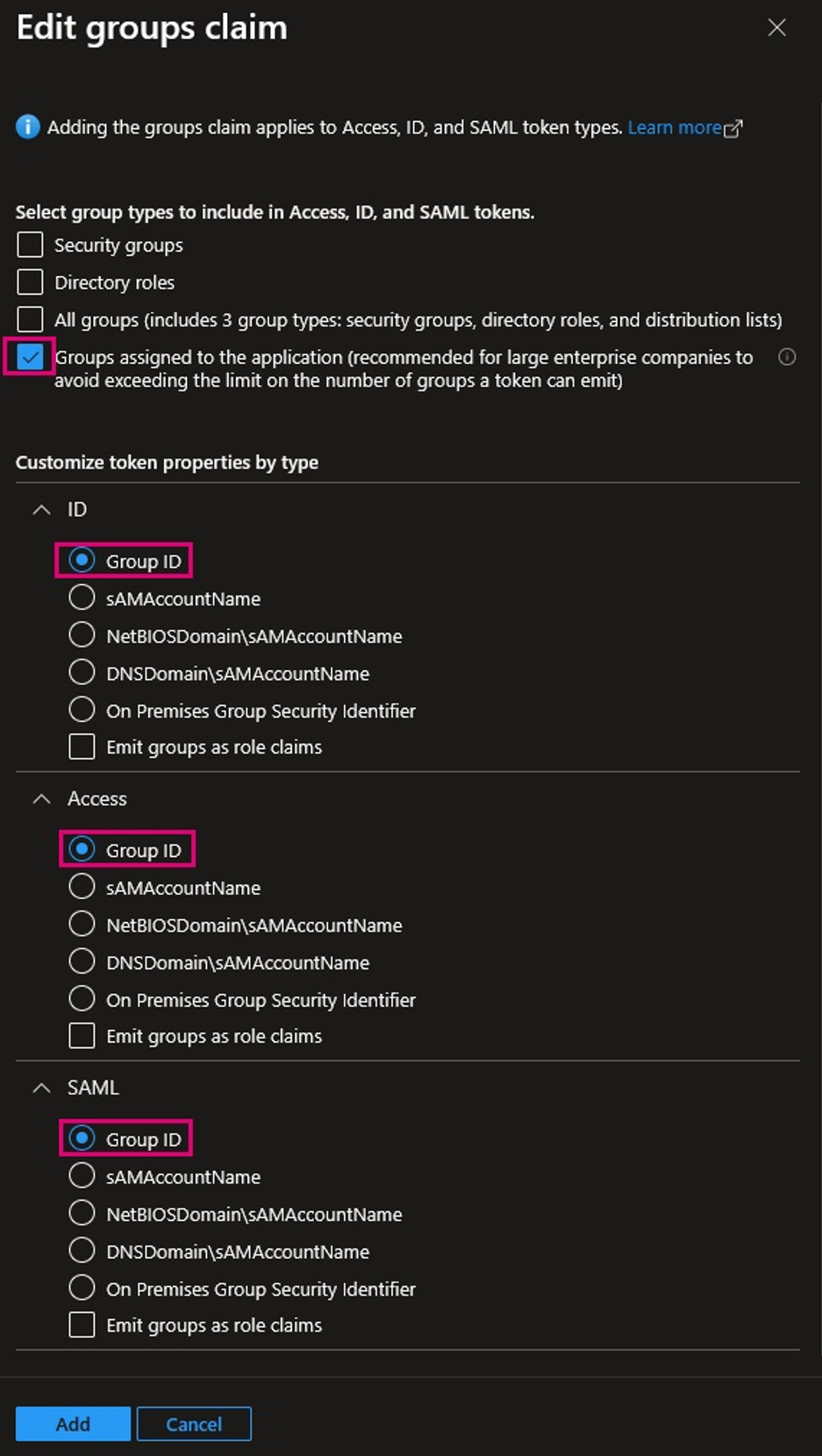 Edit groups claim

Adding the groups claim applies to Access, ID, and SAML token types. Learn more

Select group types to include in Access, ID, and SAML tokens.

Security groups

Directory roles

All groups (includes 3 group types: security groups, directory roles, and distribution lists)

Groups assigned to the application (recommended for large enterprise companies to avoid exceeding the limit on the number of groups a token can emit)

Customize token properties by type

ID

Group ID

sAMAccountName

NetBIOSDomain\sAMAccountName

DNSDomain\sAMAccountName

On Premises Group Security Identifier

Emit groups as role claims

Access

Group ID

sAMAccountName

NetBIOSDomain\sAMAccountName

DNSDomain\sAMAccountName

On Premises Group Security Identifier

Emit groups as role claims

SAML

Group ID

sAMAccountName

NetBIOSDomain\sAMAccountName

DNSDomain\sAMAccountName

On Premises Group Security Identifier

Emit groups as role claims

Add

Cancel